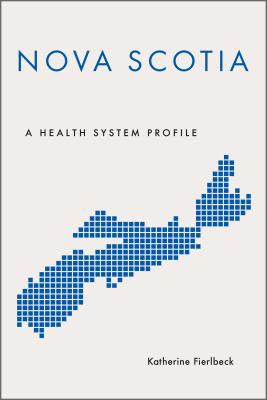 NOVA SCOTIA

A HEALTH SYSTEM PROFILE

Katherine Fierlbeck